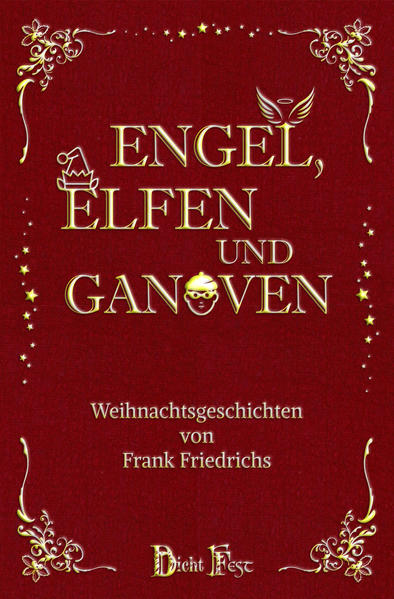 ENGEL,
ELFEN
UND
GANOVEN

Weihnachtsgeschichten
von
Frank Friedrichs

Dicht Fest